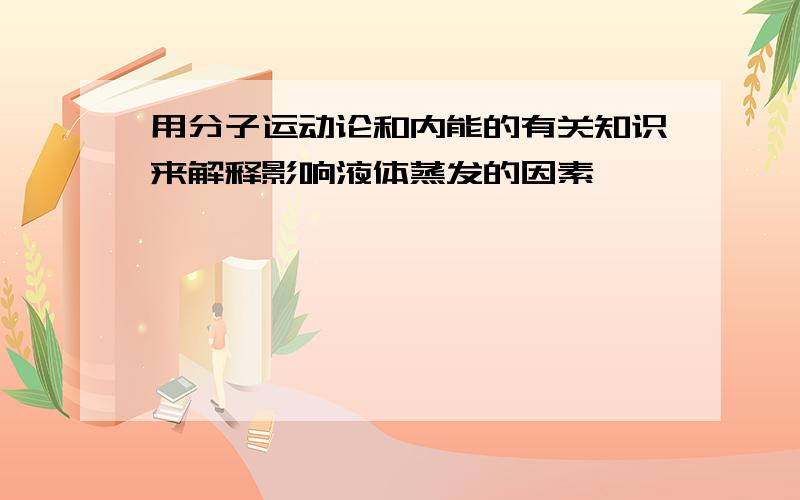 用分子运动论和内能的有关知识来解释影响液体蒸发的因素